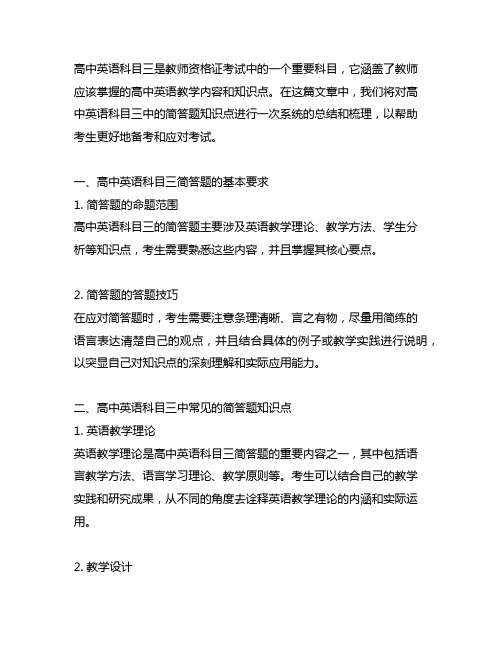 高中英语科目三是教师资格证考试中的一个重要科目，它涵盖了教师应该掌握的高中英语教学内容和知识点。在这篇文章中，我们将对高中英语科目三中的简答题知识点进行一次系统的总结和梳理，以帮助考生更好地备考和应对考试。

一、高中英语科目三简答题的基本要求
1. 简答题的命题范围
高中英语科目三的简答题主要涉及英语教学理论、教学方法、学生分析等知识点，考生需要熟悉这些内容，并且掌握其核心要点。

2. 简答题的答题技巧
在应对简答题时，考生需要注意条理清晰、言之有物，尽量用简练的语言表达清楚自己的观点，并且结合具体的例子或教学实践进行说明，以突显自己对知识点的深刻理解和实际应用能力。

二、高中英语科目三中常见的简答题知识点
1. 英语教学理论
英语教学理论是高中英语科目三简答题的重要内容之一，其中包括语言教学方法、语言学习理论、教学原则等。考生可以结合自己的教学实践和研究成果，从不同的角度去诠释英语教学理论的内涵和实际运用。

2. 教学设计